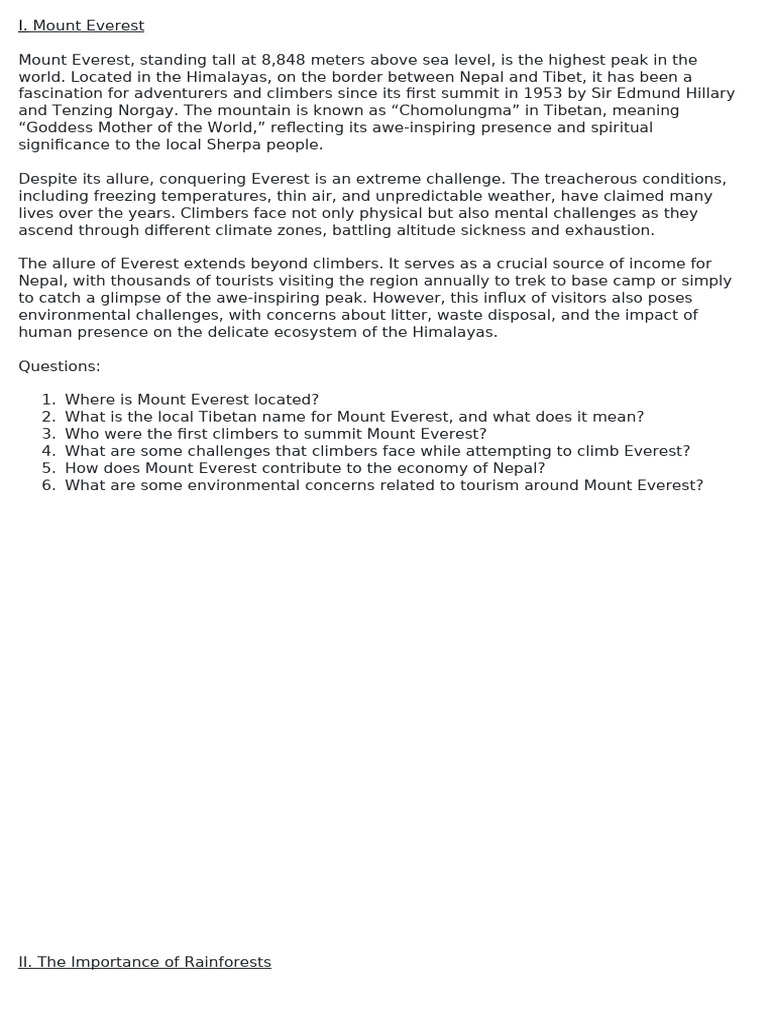 I. Mount Everest

Mount Everest, standing tall at 8,848 meters above sea level, is the highest peak in the world. Located in the Himalayas, on the border between Nepal and Tibet, it has been a fascination for adventurers and climbers since its first summit in 1953 by Sir Edmund Hillary and Tenzing Norgay. The mountain is known as “Chomolungma” in Tibetan, meaning “Goddess Mother of the World,” reflecting its awe-inspiring presence and spiritual significance to the local Sherpa people.

Despite its allure, conquering Everest is an extreme challenge. The treacherous conditions, including freezing temperatures, thin air, and unpredictable weather, have claimed many lives over the years. Climbers face not only physical but also mental challenges as they ascend through different climate zones, battling altitude sickness and exhaustion.

The allure of Everest extends beyond climbers. It serves as a crucial source of income for Nepal, with thousands of tourists visiting the region annually to trek to base camp or simply to catch a glimpse of the awe-inspiring peak. However, this influx of visitors also poses environmental challenges, with concerns about litter, waste disposal, and the impact of human presence on the delicate ecosystem of the Himalayas.

Questions:

1. Where is Mount Everest located?
2. What is the local Tibetan name for Mount Everest, and what does it mean?
3. Who were the first climbers to summit Mount Everest?
4. What are some challenges that climbers face while attempting to climb Everest?
5. How does Mount Everest contribute to the economy of Nepal?
6. What are some environmental concerns related to tourism around Mount Everest?

II. The Importance of Rainforests